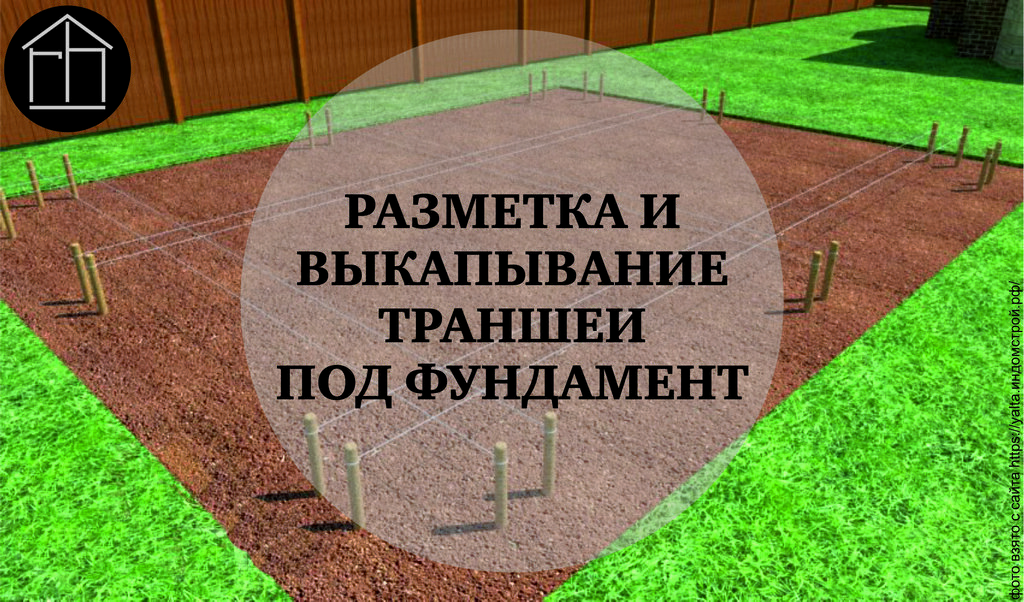 РАЗМЕТКА И ВЫКАПЫВАНИЕ ТРАНШЕИ ПОД ФУНДАМЕНТ

Фото взято с сайта https://yalta.индомстрой.рф/